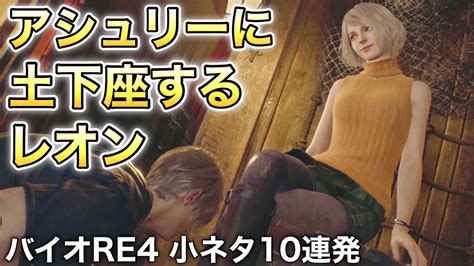 アシュリーに
土下座する
レオン

バイオRE4 小ネタ10連発